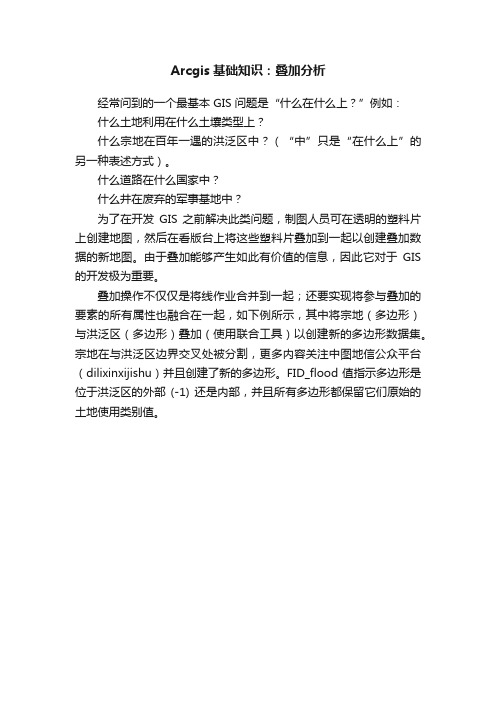 Arcgis 基础知识：叠加分析

经常问到的一个最基本 GIS 问题是“什么在什么上？”例如：

什么土地利用在什么土壤类型上？

什么宗地在百年一遇的洪泛区中？（“中”只是“在什么上”的另一种表述方式）。

什么道路在什么国家中？

什么井在废弃的军事基地中？

为了在开发 GIS 之前解决此类问题，制图人员可在透明的塑料片上创建地图，然后在看版台上将这些塑料片叠加到一起以创建叠加数据的新地图。由于叠加能够产生如此有价值的信息，因此它对于 GIS 的开发极为重要。

叠加操作不仅仅是将线作业合并到一起；还要实现将参与叠加的要素的所有属性也融合在一起，如下例所示，其中将宗地（多边形）与洪泛区（多边形）叠加（使用联合工具）以创建新的多边形数据集。宗地在与洪泛区边界交叉处被分割，更多内容关注中图地信公众平台（dilixinxijishu）并且创建了新的多边形。FID_flood 值指示多边形是位于洪泛区的外部 (-1) 还是内部，并且所有多边形都保留它们原始的土地使用类别值。